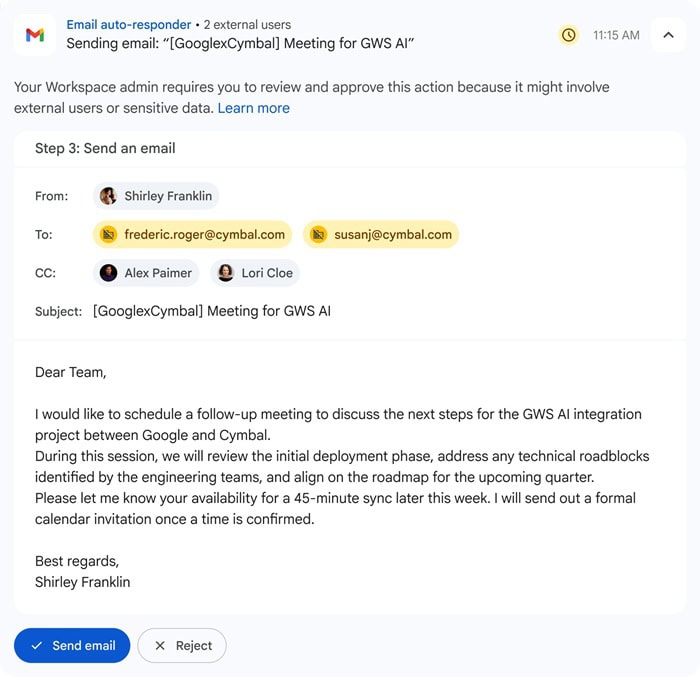 Email auto-responder • 2 external users
Sending email: "[GooglexCymbal] Meeting for GWS AI"

11:15 AM

Your Workspace admin requires you to review and approve this action because it might involve external users or sensitive data. Learn more

Step 3: Send an email

From: Shirley Franklin

To: frederic.roger@cymbal.com susanj@cymbal.com

CC: Alex Paimer Lori Cloe

Subject: [GooglexCymbal] Meeting for GWS AI

Dear Team,

I would like to schedule a follow-up meeting to discuss the next steps for the GWS AI integration project between Google and Cymbal.
During this session, we will review the initial deployment phase, address any technical roadblocks identified by the engineering teams, and align on the roadmap for the upcoming quarter.
Please let me know your availability for a 45-minute sync later this week. I will send out a formal calendar invitation once a time is confirmed.

Best regards,
Shirley Franklin

Send email
Reject